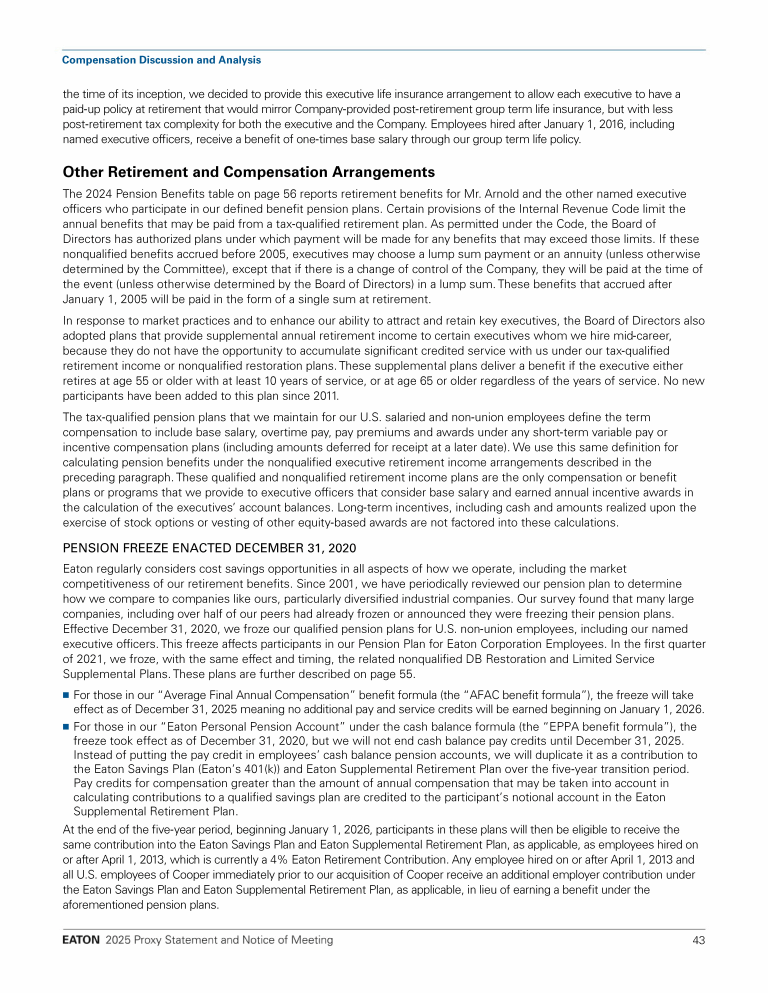 Compensation Discussion and Analysis

the time of its inception, we decided to provide this executive life insurance arrangement to allow each executive to have a paid-up policy at retirement that would mirror Company-provided post-retirement group term life insurance, but with less post-retirement tax complexity for both the executive and the Company. Employees hired after January 1, 2016, including named executive officers, receive a benefit of one-times base salary through our group term life policy.

Other Retirement and Compensation Arrangements

The 2024 Pension Benefits table on page 56 reports retirement benefits for Mr. Arnold and the other named executive officers who participate in our defined benefit pension plans. Certain provisions of the Internal Revenue Code limit the annual benefits that may be paid from a tax-qualified retirement plan. As permitted under the Code, the Board of Directors has authorized plans under which payment will be made for any benefits that may exceed those limits. If these nonqualified benefits accrued before 2005, executives may choose a lump sum payment or an annuity (unless otherwise determined by the Committee), except that if there is a change of control of the Company, they will be paid at the time of the event (unless otherwise determined by the Board of Directors) in a lump sum. These benefits that accrued after January 1, 2005 will be paid in the form of a single sum at retirement.

In response to market practices and to enhance our ability to attract and retain key executives, the Board of Directors also adopted plans that provide supplemental annual retirement income to certain executives whom we hire mid-career, because they do not have the opportunity to accumulate significant credited service with us under our tax-qualified retirement income or nonqualified restoration plans. These supplemental plans deliver a benefit if the executive either retires at age 55 or older with at least 10 years of service, or at age 65 or older regardless of the years of service. No new participants have been added to this plan since 2011.

The tax-qualified pension plans that we maintain for our U.S. salaried and non-union employees define the term compensation to include base salary, overtime pay, pay premiums and awards under any short-term variable pay or incentive compensation plans (including amounts deferred for receipt at a later date). We use this same definition for calculating pension benefits under the nonqualified executive retirement income arrangements described in the preceding paragraph. These qualified and nonqualified retirement income plans are the only compensation or benefit plans or programs that we provide to executive officers that consider base salary and earned annual incentive awards in the calculation of the executives' account balances. Long-term incentives, including cash and amounts realized upon the exercise of stock options or vesting of other equity-based awards are not factored into these calculations.

PENSION FREEZE ENACTED DECEMBER 31, 2020

Eaton regularly considers cost savings opportunities in all aspects of how we operate, including the market competitiveness of our retirement benefits. Since 2001, we have periodically reviewed our pension plan to determine how we compare to companies like ours, particularly diversified industrial companies. Our survey found that many large companies, including over half of our peers had already frozen or announced they were freezing their pension plans. Effective December 31, 2020, we froze our qualified pension plans for U.S. non-union employees, including our named executive officers. This freeze affects participants in our Pension Plan for Eaton Corporation Employees. In the first quarter of 2021, we froze, with the same effect and timing, the related nonqualified DB Restoration and Limited Service Supplemental Plans. These plans are further described on page 55.

■ For those in our "Average Final Annual Compensation" benefit formula (the "AFAC benefit formula"), the freeze will take effect as of December 31, 2025 meaning no additional pay and service credits will be earned beginning on January 1, 2026.

■ For those in our "Eaton Personal Pension Account" under the cash balance formula (the "EPPA benefit formula"), the freeze took effect as of December 31, 2020, but we will not end cash balance pay credits until December 31, 2025. Instead of putting the pay credit in employees' cash balance pension accounts, we will duplicate it as a contribution to the Eaton Savings Plan (Eaton's 401(k)) and Eaton Supplemental Retirement Plan over the five-year transition period. Pay credits for compensation greater than the amount of annual compensation that may be taken into account in calculating contributions to a qualified savings plan are credited to the participant's notional account in the Eaton Supplemental Retirement Plan.

At the end of the five-year period, beginning January 1, 2026, participants in these plans will then be eligible to receive the same contribution into the Eaton Savings Plan and Eaton Supplemental Retirement Plan, as applicable, as employees hired on or after April 1, 2013, which is currently a 4% Eaton Retirement Contribution. Any employee hired on or after April 1, 2013 and all U.S. employees of Cooper immediately prior to our acquisition of Cooper receive an additional employer contribution under the Eaton Savings Plan and Eaton Supplemental Retirement Plan, as applicable, in lieu of earning a benefit under the aforementioned pension plans.

EATON 2025 Proxy Statement and Notice of Meeting 43